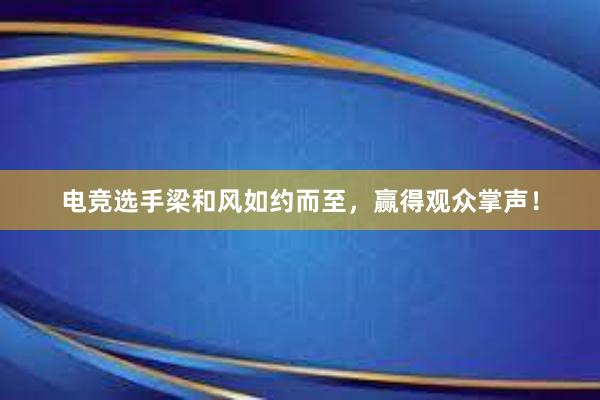 电竞选手梁和风如约而至，赢得观众掌声！